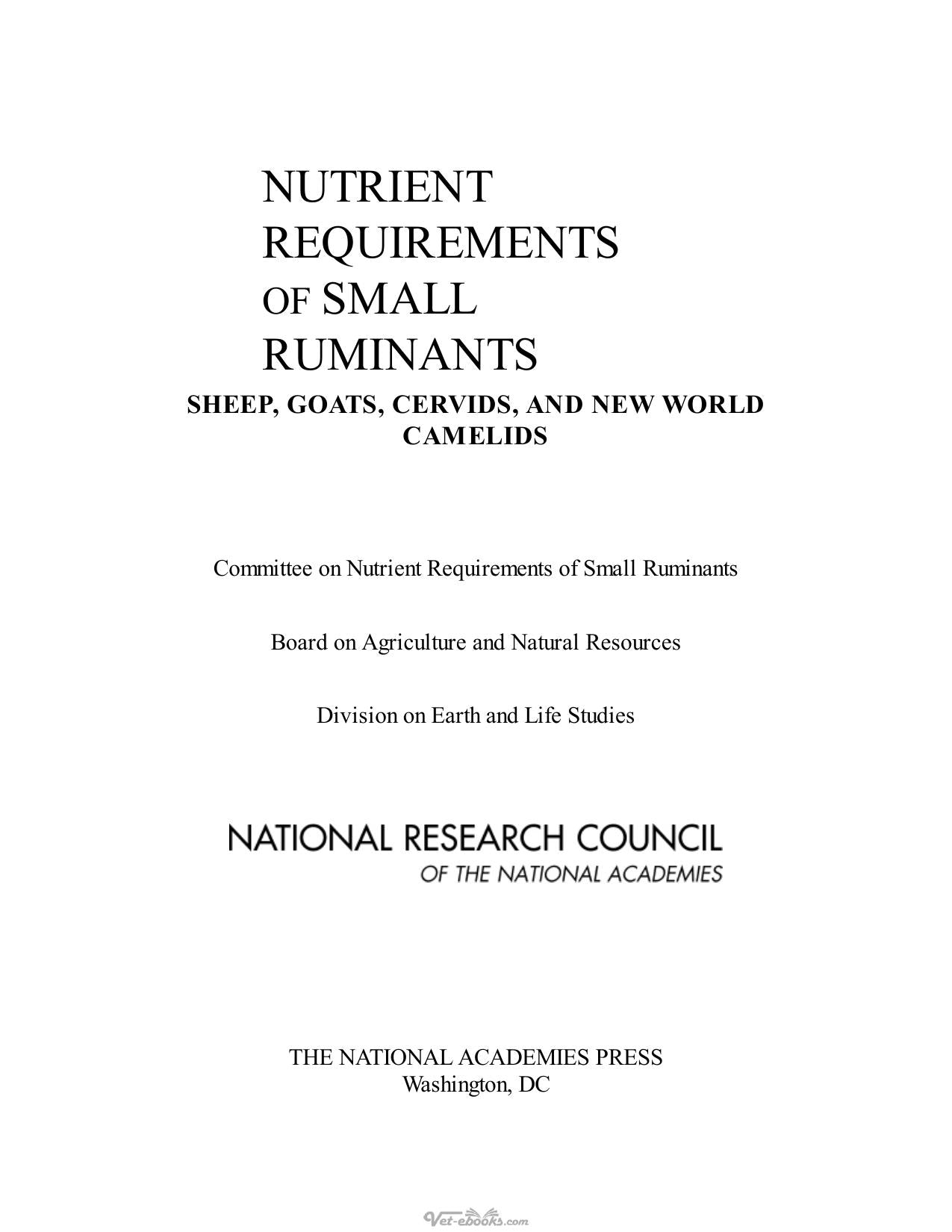 NUTRIENT
REQUIREMENTS
OF SMALL
RUMINANTS

SHEEP, GOATS, CERVIDS, AND NEW WORLD CAMELIDS

Committee on Nutrient Requirements of Small Ruminants

Board on Agriculture and Natural Resources

Division on Earth and Life Studies

NATIONAL RESEARCH COUNCIL
OF THE NATIONAL ACADEMIES

THE NATIONAL ACADEMIES PRESS
Washington, DC

Vet-ebooks.com